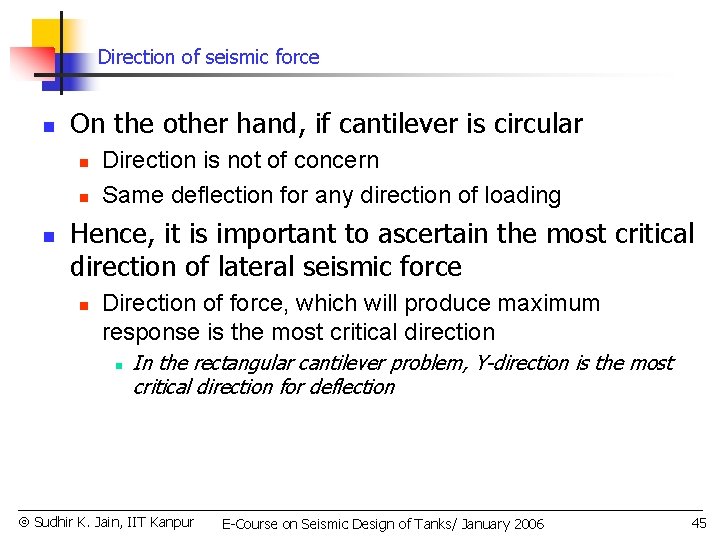 Direction of seismic force

• On the other hand, if cantilever is circular
• Direction is not of concern
• Same deflection for any direction of loading
• Hence, it is important to ascertain the most critical direction of lateral seismic force
• Direction of force, which will produce maximum response is the most critical direction
• In the rectangular cantilever problem, Y-direction is the most critical direction for deflection

© Sudhir K. Jain, IIT Kanpur E-Course on Seismic Design of Tanks/ January 2006 45